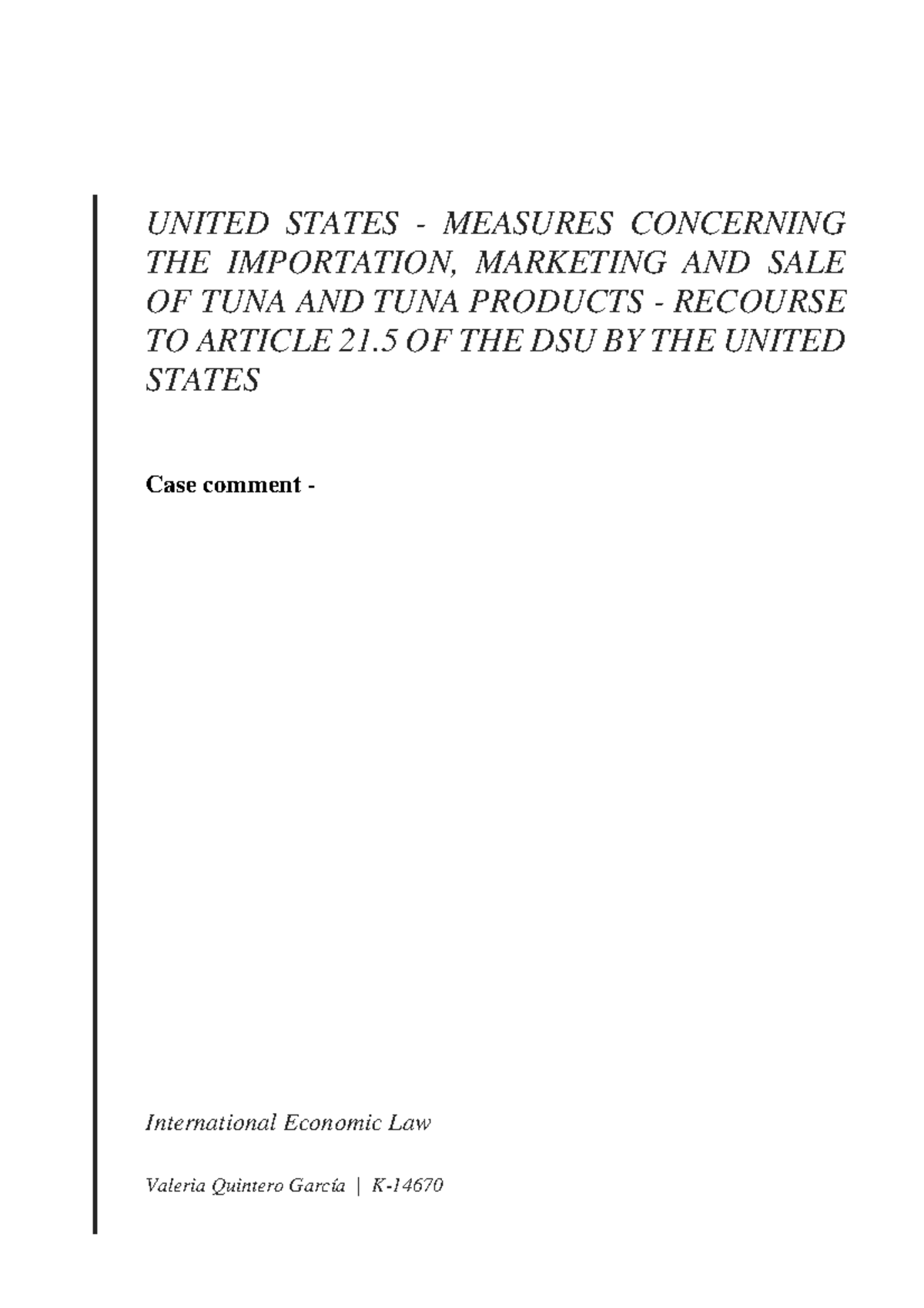 UNITED STATES - MEASURES CONCERNING THE IMPORTATION, MARKETING AND SALE OF TUNA AND TUNA PRODUCTS - RECOURSE TO ARTICLE 21.5 OF THE DSU BY THE UNITED STATES

Case comment -

International Economic Law

Valeria Quintero García | K-14670